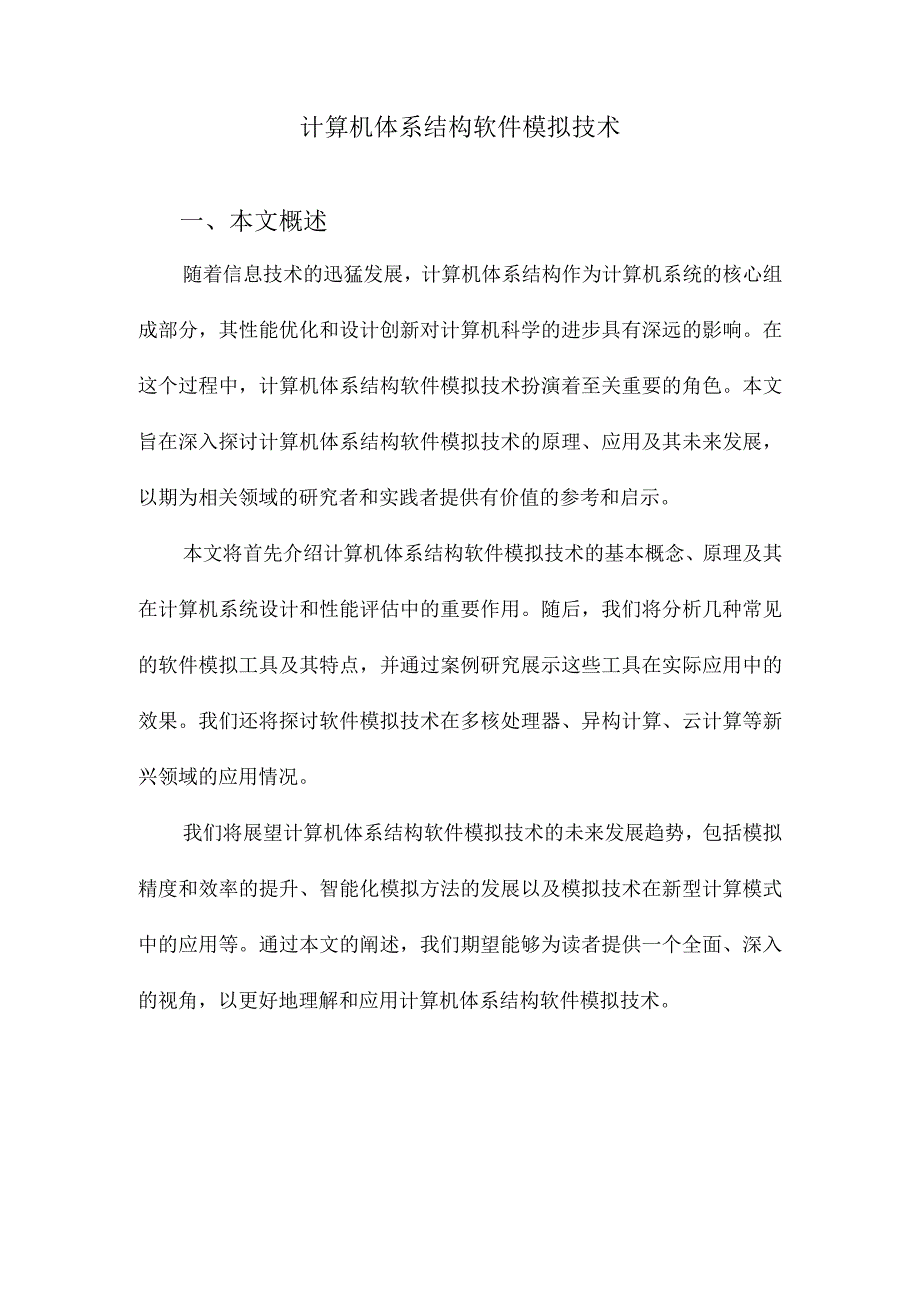 计算机体系结构软件模拟技术

一、本文概述

随着信息技术的迅猛发展，计算机体系结构作为计算机系统的核心组成部分，其性能优化和设计创新对计算机科学的进步具有深远的影响。在这个过程中，计算机体系结构软件模拟技术扮演着至关重要的角色。本文旨在深入探讨计算机体系结构软件模拟技术的原理、应用及其未来发展，以期为相关领域的研究者和实践者提供有价值的参考和启示。

本文将首先介绍计算机体系结构软件模拟技术的基本概念、原理及其在计算机系统设计和性能评估中的重要作用。随后，我们将分析几种常见的软件模拟工具及其特点，并通过案例研究展示这些工具在实际应用中的效果。我们还将探讨软件模拟技术在多核处理器、异构计算、云计算等新兴领域的应用情况。

我们将展望计算机体系结构软件模拟技术的未来发展趋势，包括模拟精度和效率的提升、智能化模拟方法的发展以及模拟技术在新型计算模式中的应用等。通过本文的阐述，我们期望能够为读者提供一个全面、深入的视角，以更好地理解和应用计算机体系结构软件模拟技术。